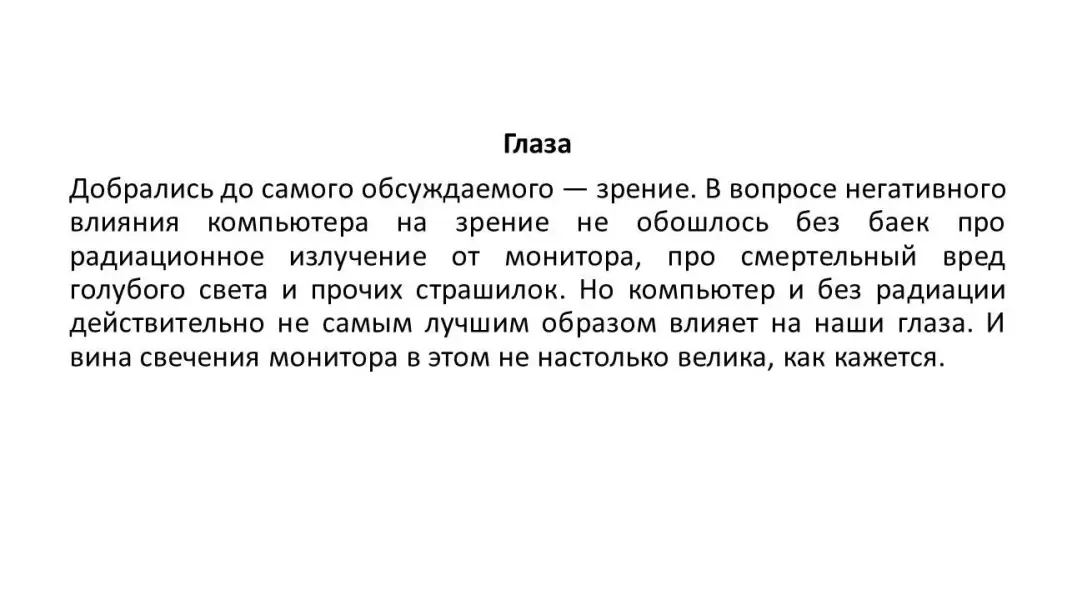 Глаза

Добрались до самого обсуждаемого — зрение. В вопросе негативного влияния компьютера на зрение не обошлось без баек про радиационное излучение от монитора, про смертельный вред голубого света и прочих страшилок. Но компьютер и без радиации действительно не самым лучшим образом влияет на наши глаза. И вина свечения монитора в этом не настолько велика, как кажется.